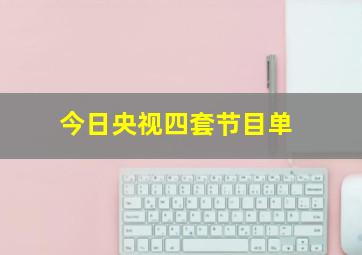 今日央视四套节目单